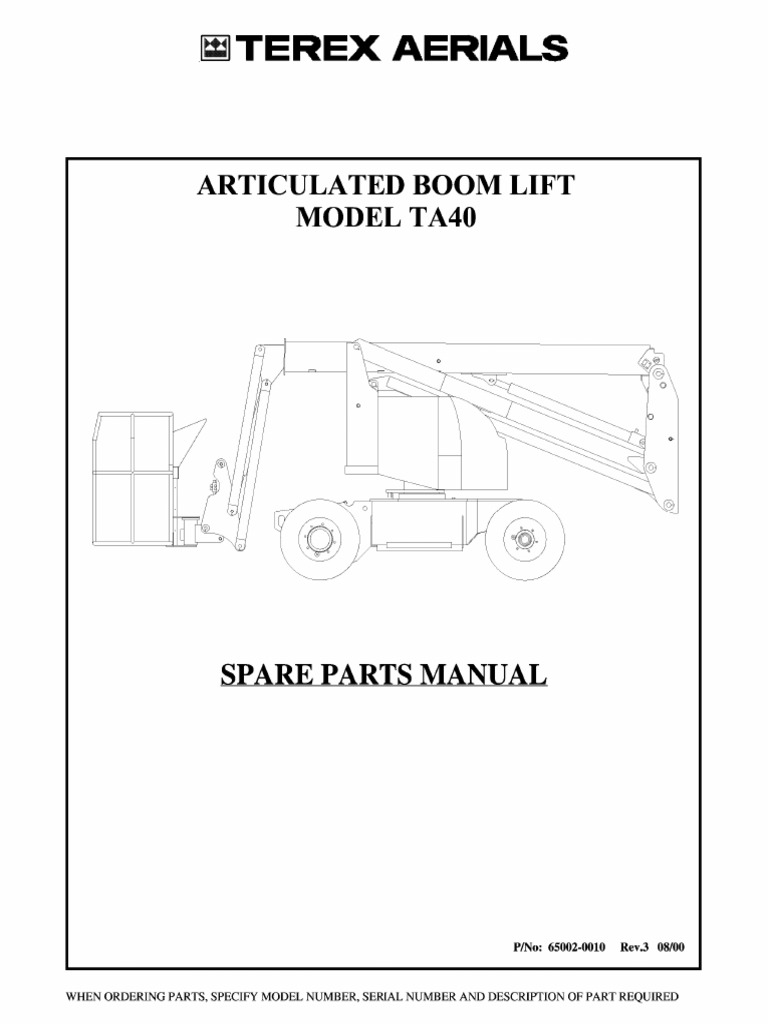 TEREX AERIALS

ARTICULATED BOOM LIFT
MODEL TA40

SPARE PARTS MANUAL

P/No: 65002-0010 Rev.3 08/00

WHEN ORDERING PARTS, SPECIFY MODEL NUMBER, SERIAL NUMBER AND DESCRIPTION OF PART REQUIRED